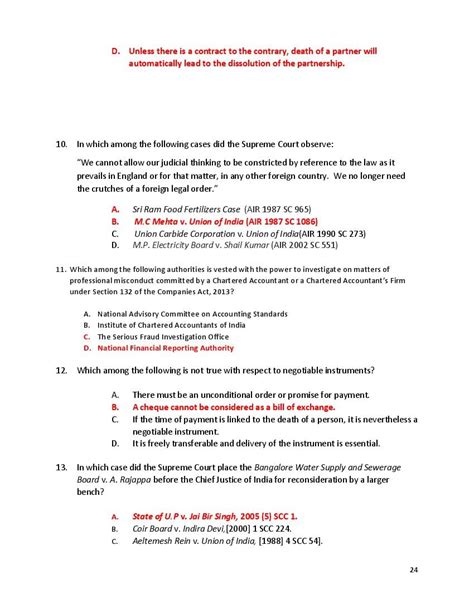 D. Unless there is a contract to the contrary, death of a partner will automatically lead to the dissolution of the partnership.

10. In which among the following cases did the Supreme Court observe:

"We cannot allow our judicial thinking to be constricted by reference to the law as it prevails in England or for that matter, in any other foreign country. We no longer need the crutches of a foreign legal order."

A. Sri Ram Food Fertilizers Case (AIR 1987 SC 965)
B. M.C Mehta v. Union of India (AIR 1987 SC 1086)
C. Union Carbide Corporation v. Union of India(AIR 1990 SC 273)
D. M.P. Electricity Board v. Shail Kumar (AIR 2002 SC 551)

11. Which among the following authorities is vested with the power to investigate on matters of professional misconduct committed by a Chartered Accountant or a Chartered Accountant's Firm under Section 132 of the Companies Act, 2013?

A. National Advisory Committee on Accounting Standards
B. Institute of Chartered Accountants of India
C. The Serious Fraud Investigation Office
D. National Financial Reporting Authority

12. Which among the following is not true with respect to negotiable instruments?

A. There must be an unconditional order or promise for payment.
B. A cheque cannot be considered as a bill of exchange.
C. If the time of payment is linked to the death of a person, it is nevertheless a negotiable instrument.
D. It is freely transferable and delivery of the instrument is essential.

13. In which case did the Supreme Court place the Bangalore Water Supply and Sewerage Board v. A. Rajappa before the Chief Justice of India for reconsideration by a larger bench?

A. State of U.P v. Jai Bir Singh, 2005 (5) SCC 1.
B. Coir Board v. Indira Devi,[2000] 1 SCC 224.
C. Aeltemesh Rein v. Union of India, [1988] 4 SCC 54].

24